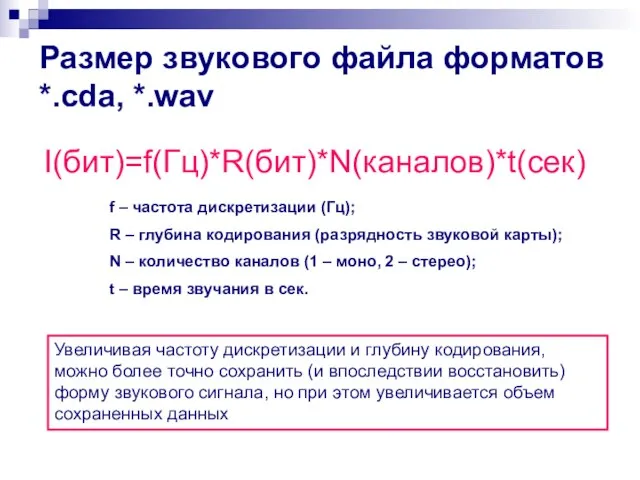 Размер звукового файла форматов *.cda, *.wav

I(бит)=f(Гц)*R(бит)*N(каналов)*t(сек)

f – частота дискретизации (Гц);

R – глубина кодирования (разрядность звуковой карты);

N – количество каналов (1 – моно, 2 – стерео);

t – время звучания в сек.

Увеличивая частоту дискретизации и глубину кодирования, можно более точно сохранить (и впоследствии восстановить) форму звукового сигнала, но при этом увеличивается объем сохраненных данных